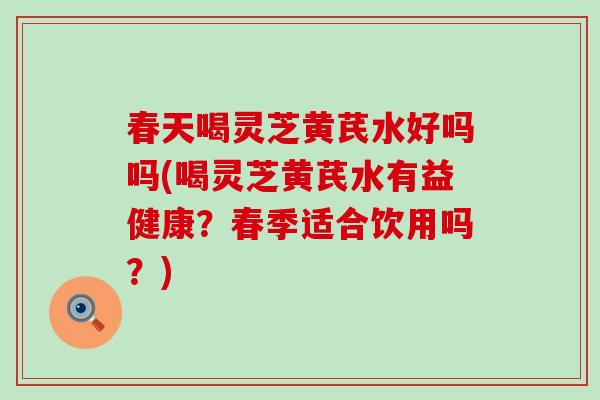 春天喝灵芝黄芪水好吗吗(喝灵芝黄芪水有益健康？春季适合饮用吗？)